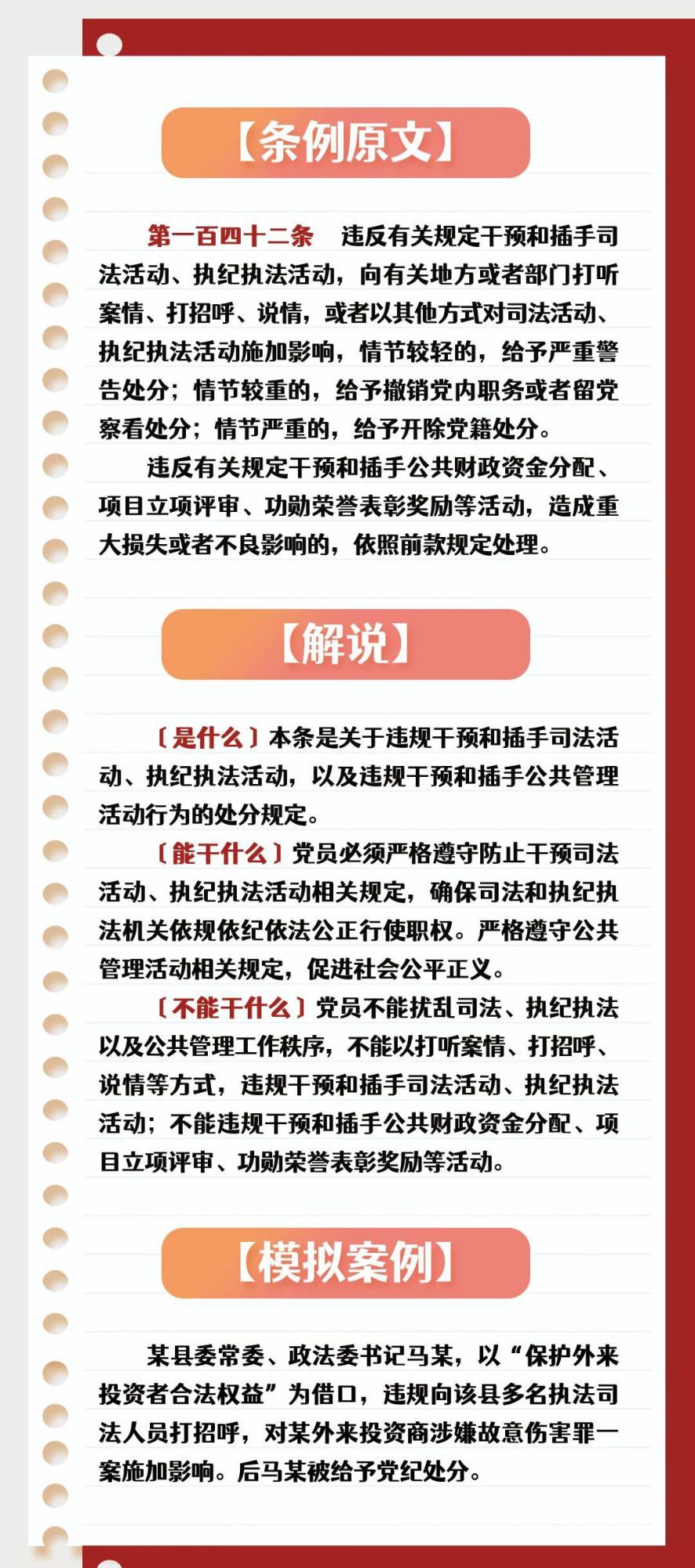 【条例原文】

第一百四十二条　违反有关规定干预和插手司法活动、执纪执法活动，向有关地方或者部门打听案情、打招呼、说情，或者以其他方式对司法活动、执纪执法活动施加影响，情节较轻的，给予严重警告处分；情节较重的，给予撤销党内职务或者留党察看处分；情节严重的，给予开除党籍处分。

违反有关规定干预和插手公共财政资金分配、项目立项评审、功勋荣誉表彰奖励等活动，造成重大损失或者不良影响的，依照前款规定处理。

【解说】

〔是什么〕本条是关于违规干预和插手司法活动、执纪执法活动，以及违规干预和插手公共管理活动行为的处分规定。

〔能干什么〕党员必须严格遵守防止干预司法活动、执纪执法活动相关规定，确保司法和执纪执法机关依规依纪依法公正行使职权。严格遵守公共管理活动相关规定，促进社会公平正义。

〔不能干什么〕党员不能扰乱司法、执纪执法以及公共管理工作秩序，不能以打听案情、打招呼、说情等方式，违规干预和插手司法活动、执纪执法活动；不能违规干预和插手公共财政资金分配、项目立项评审、功勋荣誉表彰奖励等活动。

【模拟案例】

某县委常委、政法委书记马某，以“保护外来投资者合法权益”为借口，违规向该县多名执法司法人员打招呼，对某外来投资商涉嫌故意伤害罪一案施加影响。后马某被给予党纪处分。